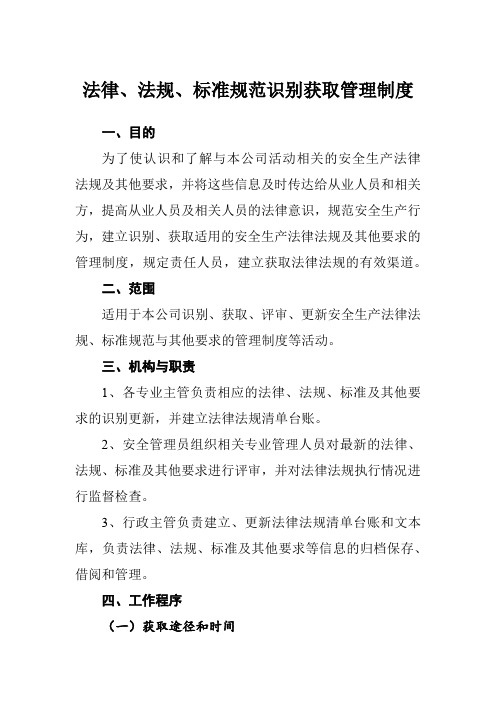 法律、法规、标准规范识别获取管理制度

一、目的

为了使认识和了解与本公司活动相关的安全生产法律法规及其他要求，并将这些信息及时传达给从业人员和相关方，提高从业人员及相关人员的法律意识，规范安全生产行为，建立识别、获取适用的安全生产法律法规及其他要求的管理制度，规定责任人员，建立获取法律法规的有效渠道。

二、范围

适用于本公司识别、获取、评审、更新安全生产法律法规、标准规范与其他要求的管理制度等活动。

三、机构与职责

1、各专业主管负责相应的法律、法规、标准及其他要求的识别更新，并建立法律法规清单台账。

2、安全管理员组织相关专业管理人员对最新的法律、法规、标准及其他要求进行评审，并对法律法规执行情况进行监督检查。

3、行政主管负责建立、更新法律法规清单台账和文本库，负责法律、法规、标准及其他要求等信息的归档保存、借阅和管理。

四、工作程序

（一）获取途径和时间